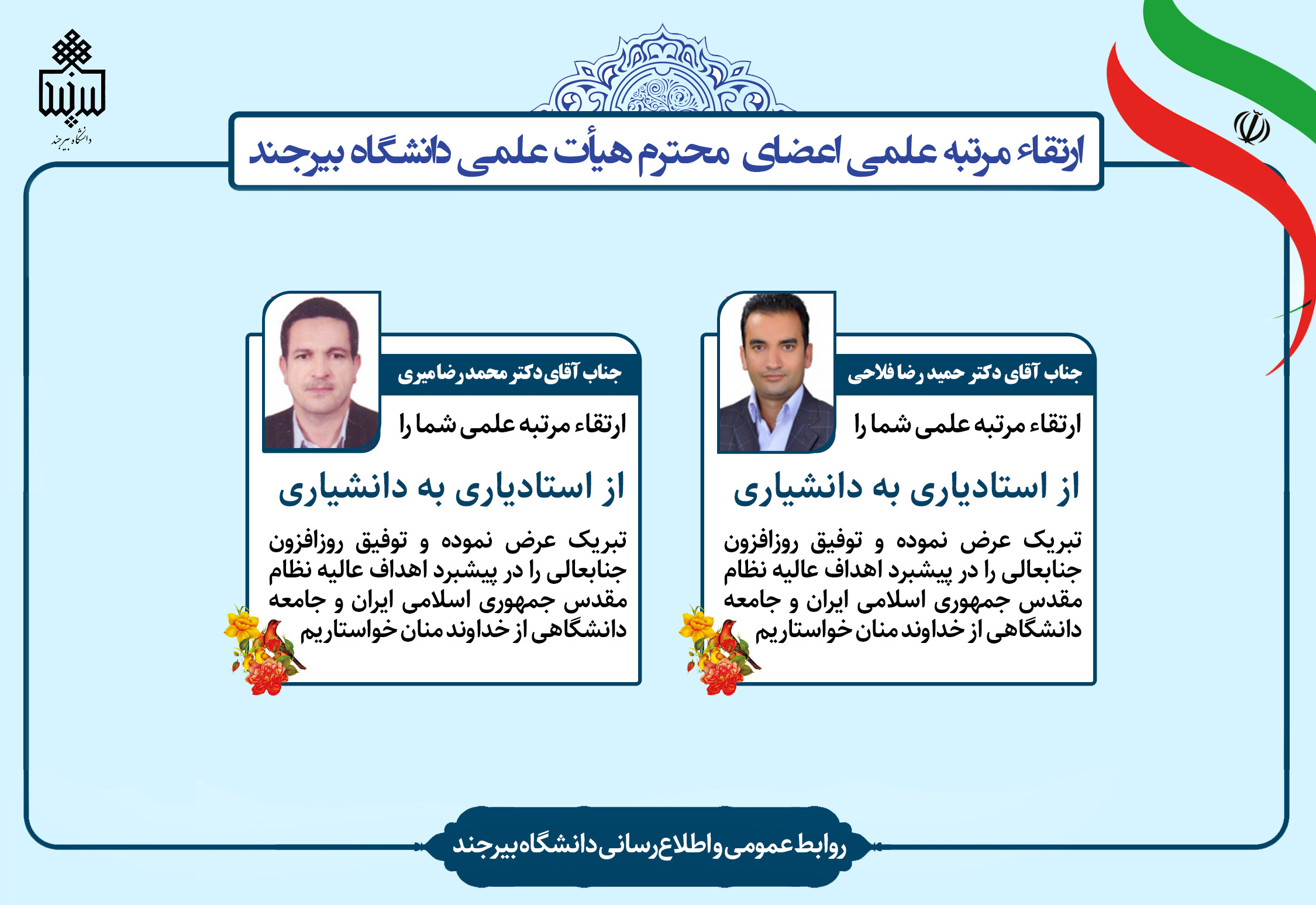 دانشگاه بیرجند

ارتقاء مرتبه علمی اعضای محترم هیأت علمی دانشگاه بیرجند

جناب آقای دکتر حمید رضا فلاحی

ارتقاء مرتبه علمی شما را

از استادیاری به دانشیاری

تبریک عرض نموده و توفیق روزافزون جنابعالی را در پیشبرد اهداف عالیه نظام مقدس جمهوری اسلامی ایران و جامعه دانشگاهی از خداوند منان خواستاریم

جناب آقای دکتر محمدرضا میری

ارتقاء مرتبه علمی شما را

از استادیاری به دانشیاری

تبریک عرض نموده و توفیق روزافزون جنابعالی را در پیشبرد اهداف عالیه نظام مقدس جمهوری اسلامی ایران و جامعه دانشگاهی از خداوند منان خواستاریم

روابط عمومی و اطلاع رسانی دانشگاه بیرجند